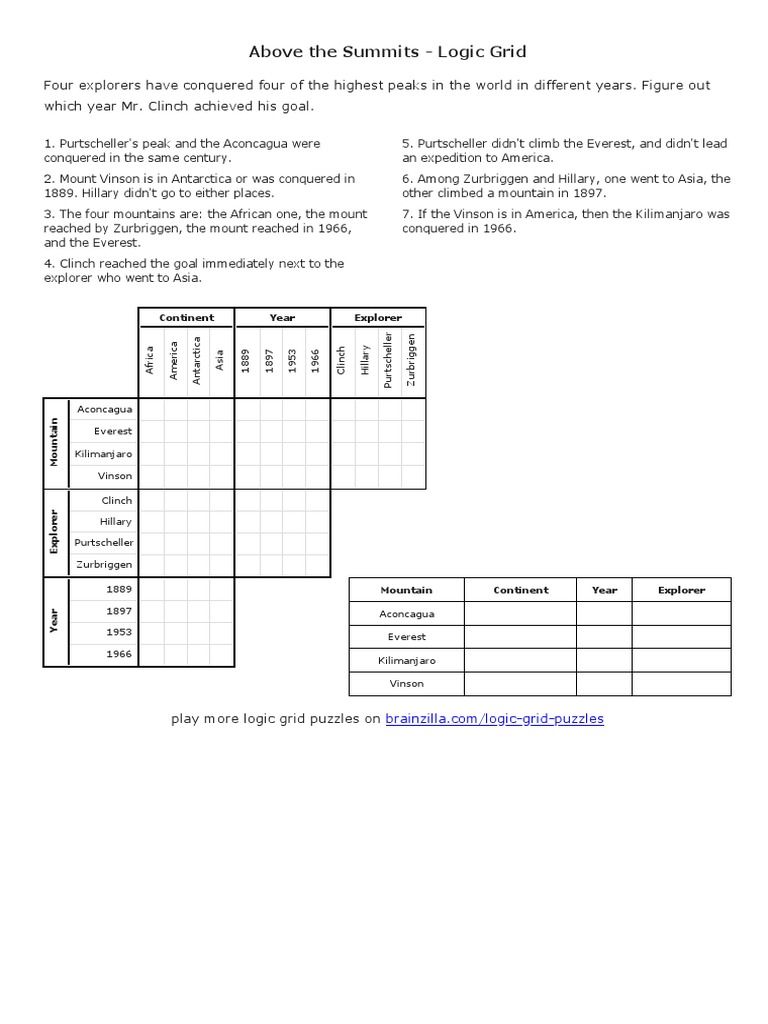 Above the Summits - Logic Grid

Four explorers have conquered four of the highest peaks in the world in different years. Figure out which year Mr. Clinch achieved his goal.

1. Purtscheller's peak and the Aconcagua were conquered in the same century.

2. Mount Vinson is in Antarctica or was conquered in 1889. Hillary didn't go to either places.

3. The four mountains are: the African one, the mount reached by Zurbriggen, the mount reached in 1966, and the Everest.

4. Clinch reached the goal immediately next to the explorer who went to Asia.

5. Purtscheller didn't climb the Everest, and didn't lead an expedition to America.

6. Among Zurbriggen and Hillary, one went to Asia, the other climbed a mountain in 1897.

7. If the Vinson is in America, then the Kilimanjaro was conquered in 1966.

| | | Continent | | | | Year | | | | Explorer | | | |
|---|---|---|---|---|---|---|---|---|---|---|---|---|---|
| | | Africa | America | Antarctica | Asia | 1889 | 1897 | 1953 | 1966 | Clinch | Hillary | Purtscheller | Zurbriggen |
| Mountain | Aconcagua | | | | | | | | | | | | |
| | Everest | | | | | | | | | | | | |
| | Kilimanjaro | | | | | | | | | | | | |
| | Vinson | | | | | | | | | | | | |
| Explorer | Clinch | | | | | | | | | | | | |
| | Hillary | | | | | | | | | | | | |
| | Purtscheller | | | | | | | | | | | | |
| | Zurbriggen | | | | | | | | | | | | |
| Year | 1889 | | | | | | | | | | | | |
| | 1897 | | | | | | | | | | | | |
| | 1953 | | | | | | | | | | | | |
| | 1966 | | | | | | | | | | | | |

| Mountain | Continent | Year | Explorer |
|---|---|---|---|
| Aconcagua | | | |
| Everest | | | |
| Kilimanjaro | | | |
| Vinson | | | |

play more logic grid puzzles on brainzilla.com/logic-grid-puzzles